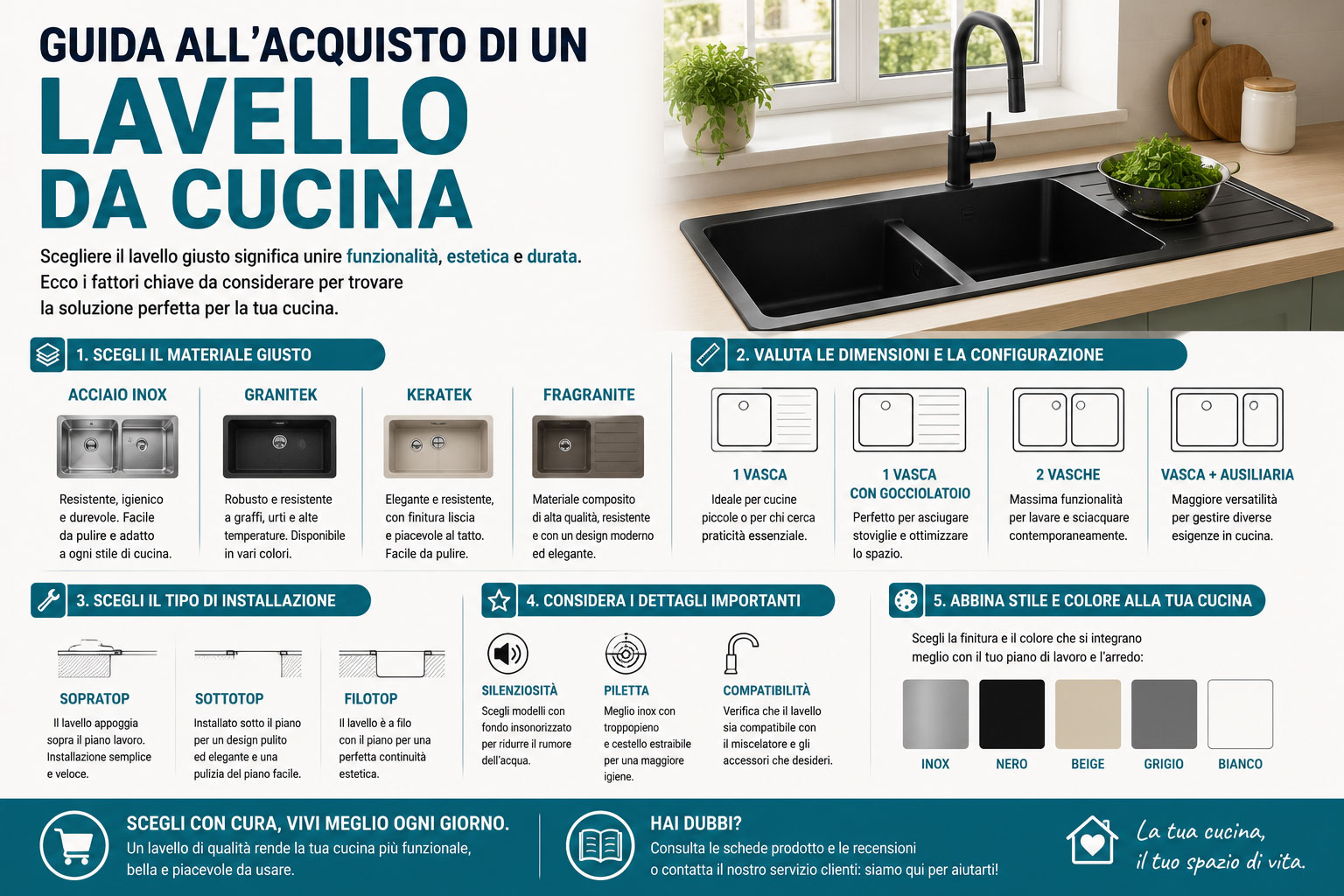 GUIDA ALL'ACQUISTO DI UN
LAVELLO
DA CUCINA

Scegliere il lavello giusto significa unire funzionalità, estetica e durata. Ecco i fattori chiave da considerare per trovare la soluzione perfetta per la tua cucina.

1. SCEGLI IL MATERIALE GIUSTO

ACCIAIO INOX
Resistente, igienico e durevole. Facile da pulire e adatto a ogni stile di cucina.

GRANITEK
Robusto e resistente a graffi, urti e alte temperature. Disponibile in vari colori.

KERATEK
Elegante e resistente, con finitura liscia e piacevole al tatto. Facile da pulire.

FRAGRANITE
Materiale composito di alta qualità, resistente e con un design moderno ed elegante.

2. VALUTA LE DIMENSIONI E LA CONFIGURAZIONE

1 VASCA
Ideale per cucine piccole o per chi cerca praticità essenziale.

1 VASCA CON GOCCIOLATOIO
Perfetto per asciugare stoviglie e ottimizzare lo spazio.

2 VASCHE
Massima funzionalità per lavare e sciacquare contemporaneamente.

VASCA + AUSILIARIA
Maggiore versatilità per gestire diverse esigenze in cucina.

3. SCEGLI IL TIPO DI INSTALLAZIONE

SOPRATOP
Il lavello appoggia sopra il piano lavoro. Installazione semplice e veloce.

SOTTOTOP
Installato sotto il piano per un design pulito ed elegante e una pulizia del piano facile.

FILOTOP
Il lavello è a filo con il piano per una perfetta continuità estetica.

4. CONSIDERA I DETTAGLI IMPORTANTI

SILENZIOSITÀ
Scegli modelli con fondo insonorizzato per ridurre il rumore dell'acqua.

PILETTA
Meglio inox con troppopieno e cestello estraibile per una maggiore igiene.

COMPATIBILITÀ
Verifica che il lavello sia compatibile con il miscelatore e gli accessori che desideri.

5. ABBINA STILE E COLORE ALLA TUA CUCINA

Scegli la finitura e il colore che si integrano meglio con il tuo piano di lavoro e l'arredo:

INOX NERO BEIGE GRIGIO BIANCO

SCEGLI CON CURA, VIVI MEGLIO OGNI GIORNO.
Un lavello di qualità rende la tua cucina più funzionale, bella e piacevole da usare.

HAI DUBBI?
Consulta le schede prodotto e le recensioni o contatta il nostro servizio clienti: siamo qui per aiutarti!

La tua cucina, il tuo spazio di vita.